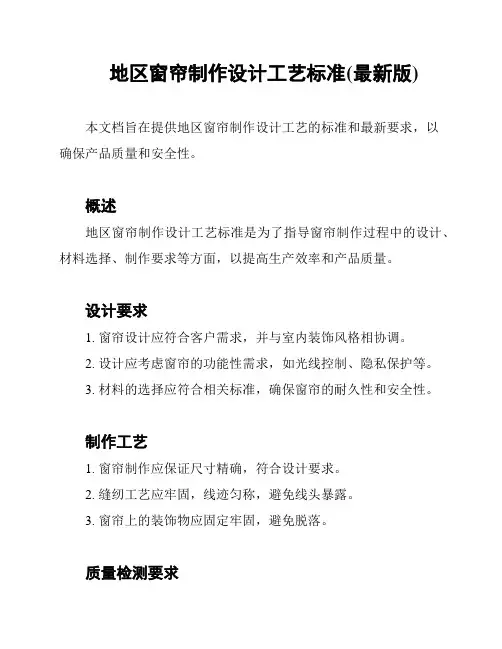 地区窗帘制作设计工艺标准(最新版)

本文档旨在提供地区窗帘制作设计工艺的标准和最新要求，以确保产品质量和安全性。

概述

地区窗帘制作设计工艺标准是为了指导窗帘制作过程中的设计、材料选择、制作要求等方面，以提高生产效率和产品质量。

设计要求

1. 窗帘设计应符合客户需求，并与室内装饰风格相协调。

2. 设计应考虑窗帘的功能性需求，如光线控制、隐私保护等。

3. 材料的选择应符合相关标准，确保窗帘的耐久性和安全性。

制作工艺

1. 窗帘制作应保证尺寸精确，符合设计要求。

2. 缝纫工艺应牢固，线迹匀称，避免线头暴露。

3. 窗帘上的装饰物应固定牢固，避免脱落。

质量检测要求